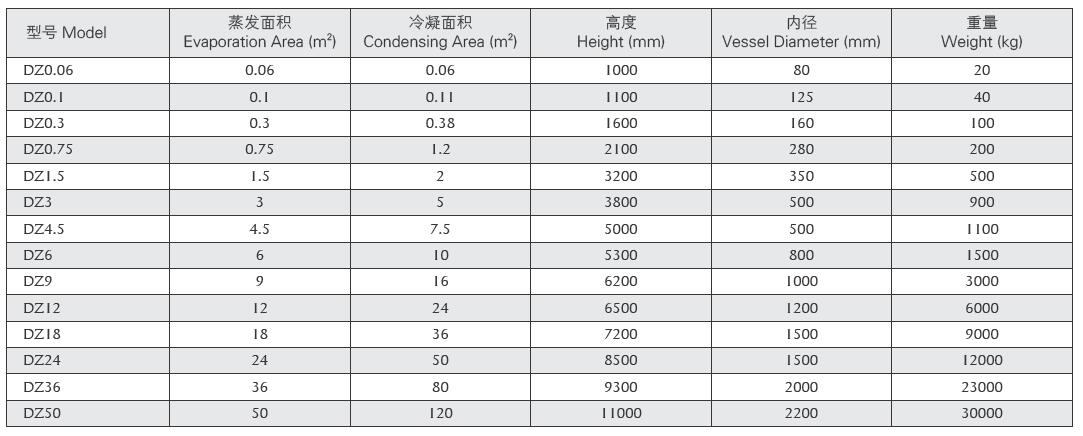 | 型号 Model | 蒸发面积 Evaporation Area ($m^2$) | 冷凝面积 Condensing Area ($m^2$) | 高度 Height (mm) | 内径 Vessel Diameter (mm) | 重量 Weight (kg) |
|---|---|---|---|---|---|
| DZ0.06 | 0.06 | 0.06 | 1000 | 80 | 20 |
| DZ0.1 | 0.1 | 0.11 | 1100 | 125 | 40 |
| DZ0.3 | 0.3 | 0.38 | 1600 | 160 | 100 |
| DZ0.75 | 0.75 | 1.2 | 2100 | 280 | 200 |
| DZ1.5 | 1.5 | 2 | 3200 | 350 | 500 |
| DZ3 | 3 | 5 | 3800 | 500 | 900 |
| DZ4.5 | 4.5 | 7.5 | 5000 | 500 | 1100 |
| DZ6 | 6 | 10 | 5300 | 800 | 1500 |
| DZ9 | 9 | 16 | 6200 | 1000 | 3000 |
| DZ12 | 12 | 24 | 6500 | 1200 | 6000 |
| DZ18 | 18 | 36 | 7200 | 1500 | 9000 |
| DZ24 | 24 | 50 | 8500 | 1500 | 12000 |
| DZ36 | 36 | 80 | 9300 | 2000 | 23000 |
| DZ50 | 50 | 120 | 11000 | 2200 | 30000 |